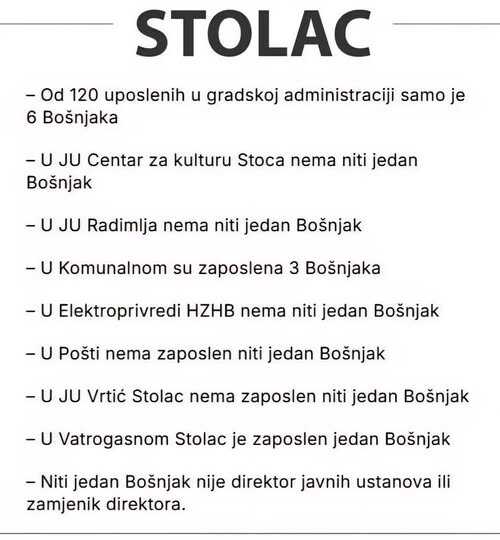 STOLAC

– Od 120 uposlenih u gradskoj administraciji samo je 6 Bošnjaka

– U JU Centar za kulturu Stoca nema niti jedan Bošnjak

– U JU Radimlja nema niti jedan Bošnjak

– U Komunalnom su zaposlena 3 Bošnjaka

– U Elektroprivredi HZHB nema niti jedan Bošnjak

– U Pošti nema zaposlen niti jedan Bošnjak

– U JU Vrtić Stolac nema zaposlen niti jedan Bošnjak

– U Vatrogasnom Stolac je zaposlen jedan Bošnjak

– Niti jedan Bošnjak nije direktor javnih ustanova ili zamjenik direktora.